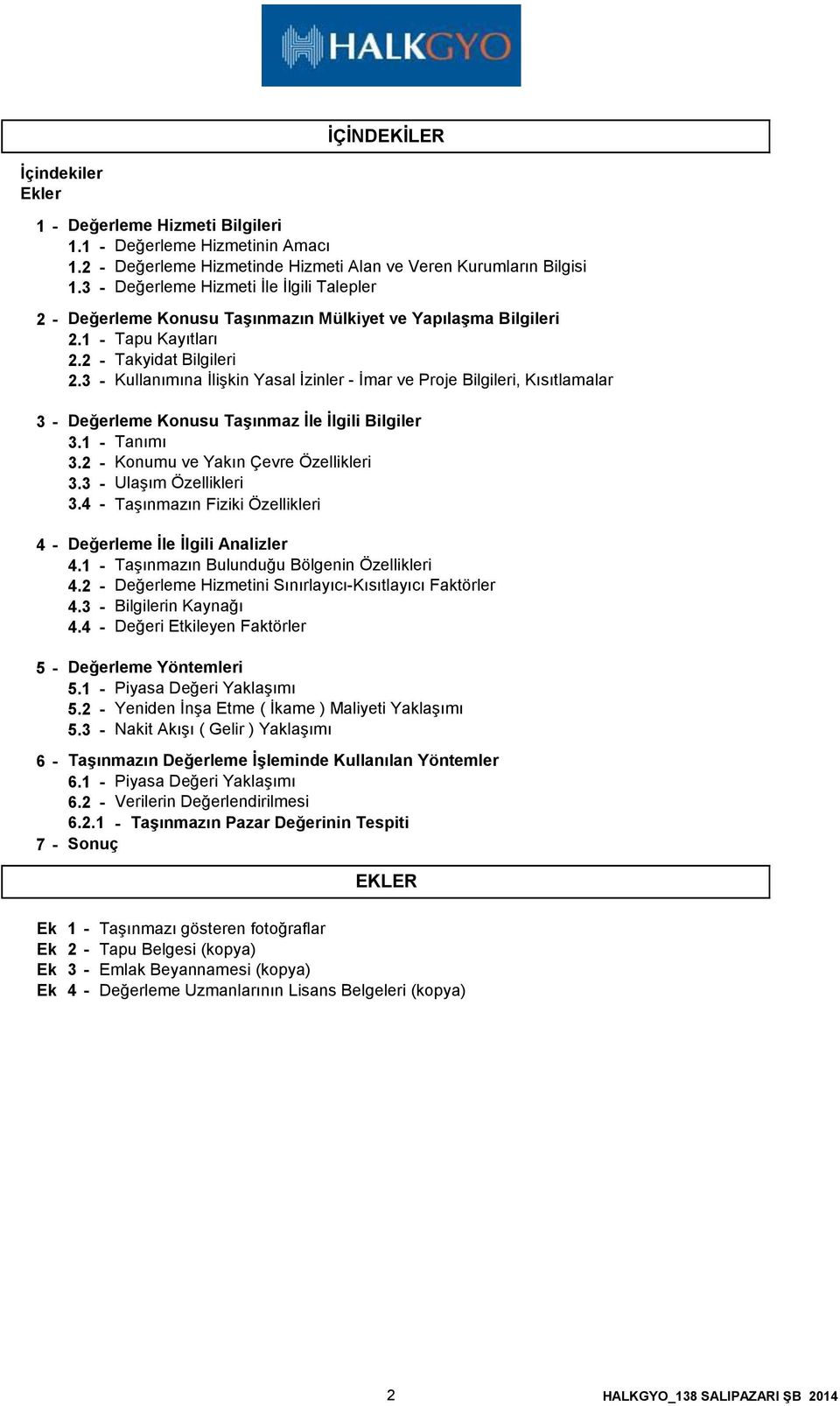 HALKGYO

İÇİNDEKİLER

İçindekiler
Ekler

1 - Değerleme Hizmeti Bilgileri
1.1 - Değerleme Hizmetinin Amacı
1.2 - Değerleme Hizmetinde Hizmeti Alan ve Veren Kurumların Bilgisi
1.3 - Değerleme Hizmeti İle İlgili Talepler

2 - Değerleme Konusu Taşınmazın Mülkiyet ve Yapılaşma Bilgileri
2.1 - Tapu Kayıtları
2.2 - Takyidat Bilgileri
2.3 - Kullanımına İlişkin Yasal İzinler - İmar ve Proje Bilgileri, Kısıtlamalar

3 - Değerleme Konusu Taşınmaz İle İlgili Bilgiler
3.1 - Tanımı
3.2 - Konumu ve Yakın Çevre Özellikleri
3.3 - Ulaşım Özellikleri
3.4 - Taşınmazın Fiziki Özellikleri

4 - Değerleme İle İlgili Analizler
4.1 - Taşınmazın Bulunduğu Bölgenin Özellikleri
4.2 - Değerleme Hizmetini Sınırlayıcı-Kısıtlayıcı Faktörler
4.3 - Bilgilerin Kaynağı
4.4 - Değeri Etkileyen Faktörler

5 - Değerleme Yöntemleri
5.1 - Piyasa Değeri Yaklaşımı
5.2 - Yeniden İnşa Etme ( İkame ) Maliyeti Yaklaşımı
5.3 - Nakit Akışı ( Gelir ) Yaklaşımı

6 - Taşınmazın Değerleme İşleminde Kullanılan Yöntemler
6.1 - Piyasa Değeri Yaklaşımı
6.2 - Verilerin Değerlendirilmesi
6.2.1 - Taşınmazın Pazar Değerinin Tespiti
7 - Sonuç

EKLER

Ek 1 - Taşınmazı gösteren fotoğraflar
Ek 2 - Tapu Belgesi (kopya)
Ek 3 - Emlak Beyannamesi (kopya)
Ek 4 - Değerleme Uzmanlarının Lisans Belgeleri (kopya)

2

HALKGYO_138 SALIPAZARI ŞB 2014